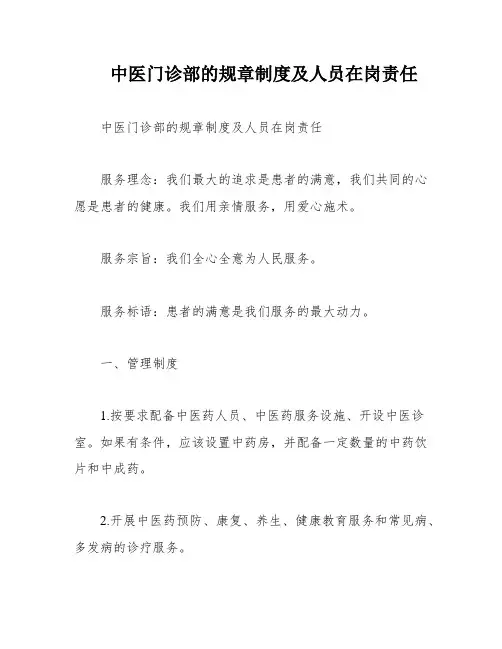 中医门诊部的规章制度及人员在岗责任

中医门诊部的规章制度及人员在岗责任

服务理念：我们最大的追求是患者的满意，我们共同的心愿是患者的健康。我们用亲情服务，用爱心施术。

服务宗旨：我们全心全意为人民服务。

服务标语：患者的满意是我们服务的最大动力。

一、管理制度

1.按要求配备中医药人员、中医药服务设施、开设中医诊室。如果有条件，应该设置中药房，并配备一定数量的中药饮片和中成药。

2.开展中医药预防、康复、养生、健康教育服务和常见病、多发病的诊疗服务。